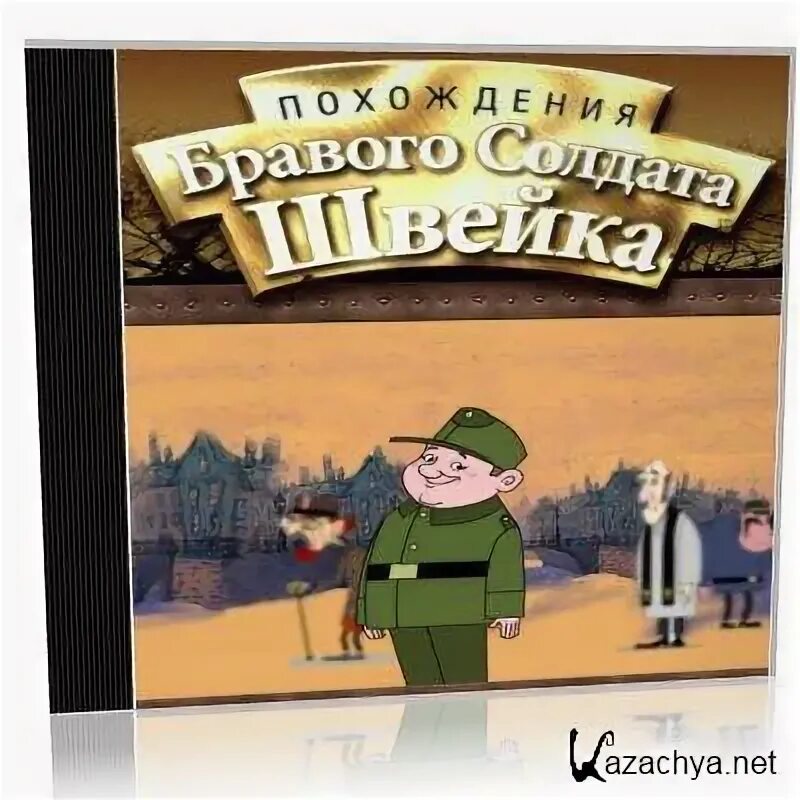 ПОХОЖДЕНИЯ
Бравого Солдата
Швейка

Kazachya.net